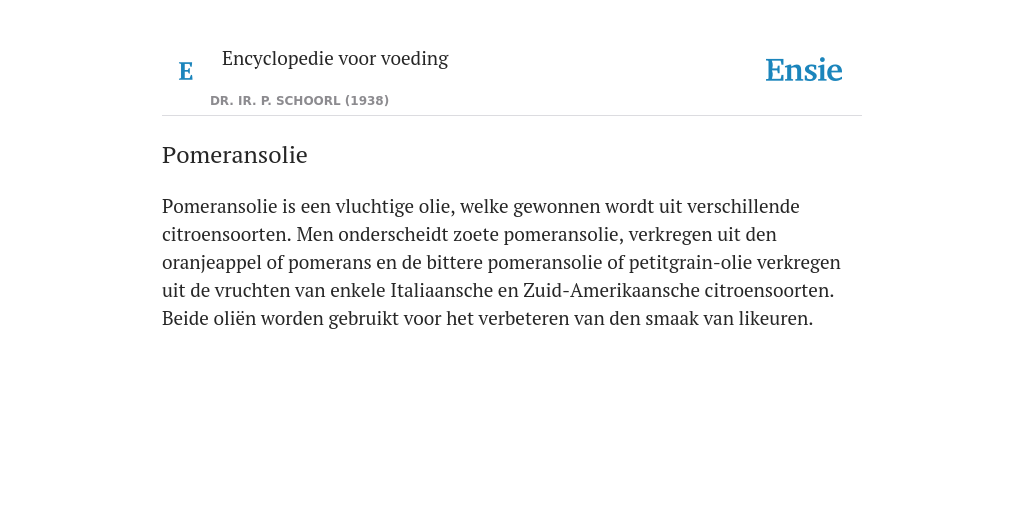 E Encyclopedie voor voeding

DR. IR. P. SCHOORL (1938)

Ensie

Pomeransolie

Pomeransolie is een vluchtige olie, welke gewonnen wordt uit verschillende citroensoorten. Men onderscheidt zoete pomeransolie, verkregen uit den oranjeappel of pomerans en de bittere pomeransolie of petitgrain-olie verkregen uit de vruchten van enkele Italiaansche en Zuid-Amerikaansche citroensoorten. Beide oliën worden gebruikt voor het verbeteren van den smaak van likeuren.